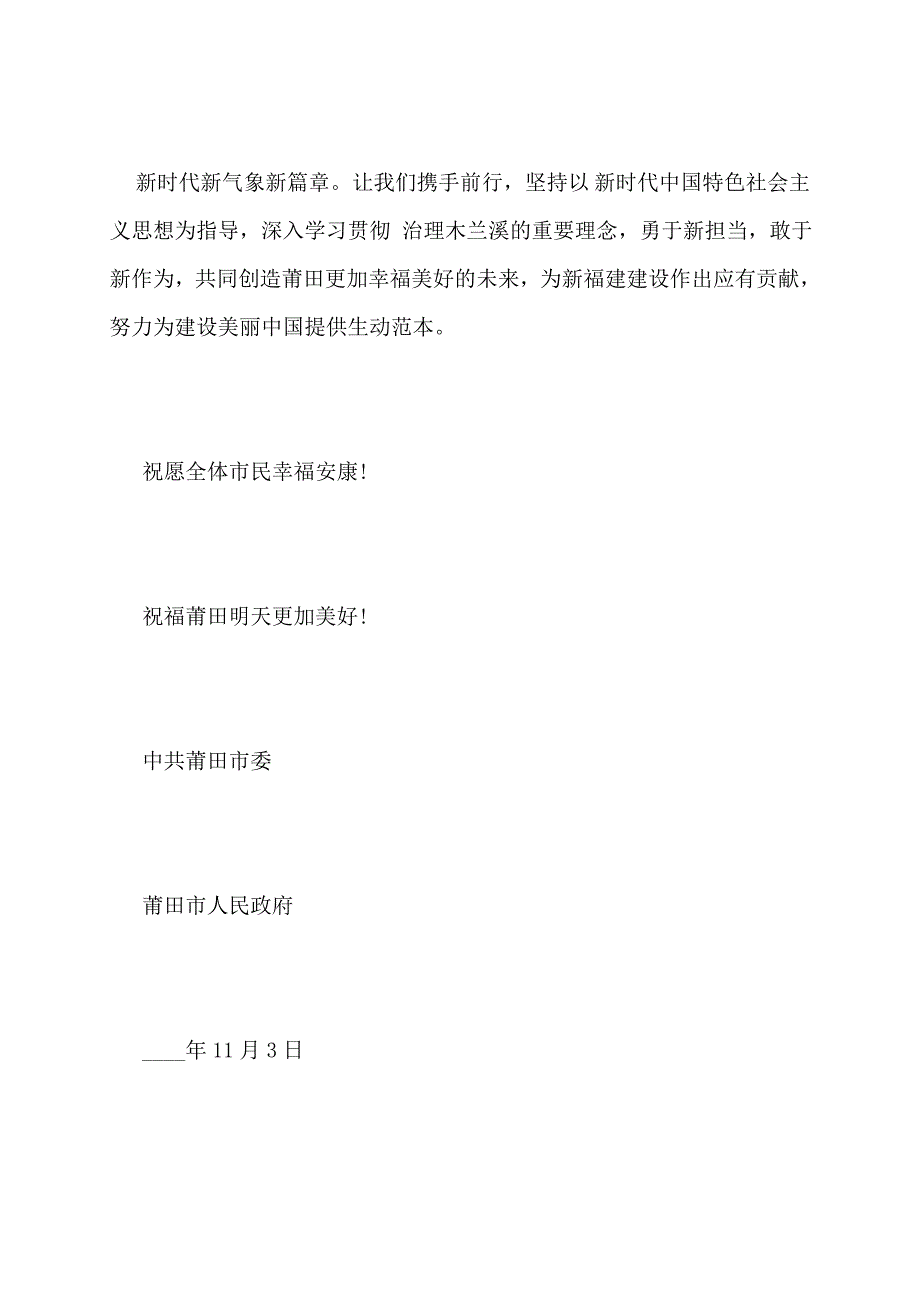 新时代新气象新篇章。让我们携手前行，坚持以 新时代中国特色社会主义思想为指导，深入学习贯彻 治理木兰溪的重要理念，勇于新担当，敢于新作为，共同创造莆田更加幸福美好的未来，为新福建建设作出应有贡献，努力为建设美丽中国提供生动范本。

祝愿全体市民幸福安康!

祝福莆田明天更加美好!

中共莆田市委

莆田市人民政府

____年 11 月 3 日